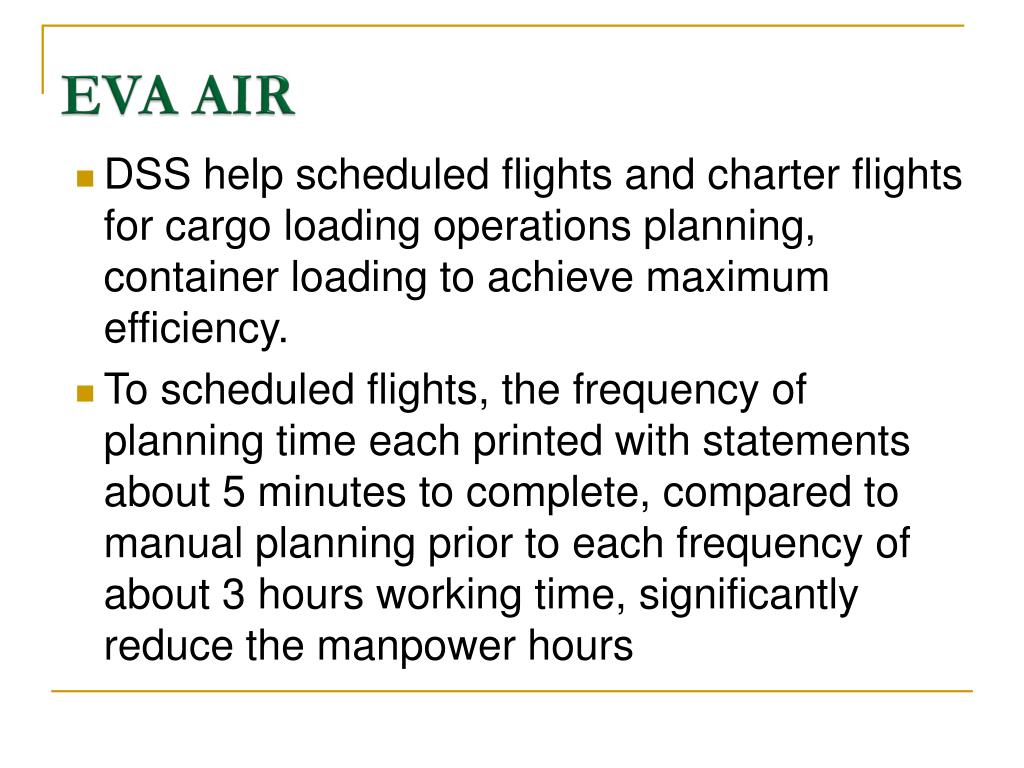 EVA AIR

DSS help scheduled flights and charter flights for cargo loading operations planning, container loading to achieve maximum efficiency.

To scheduled flights, the frequency of planning time each printed with statements about 5 minutes to complete, compared to manual planning prior to each frequency of about 3 hours working time, significantly reduce the manpower hours